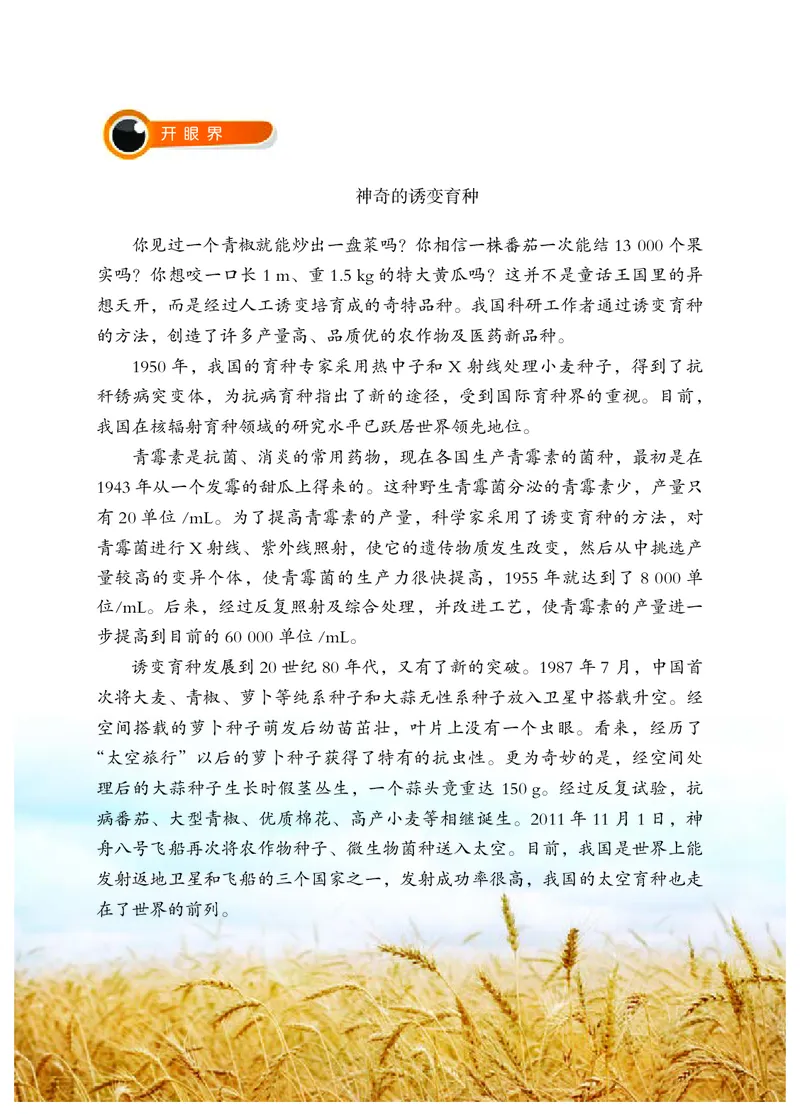 开眼界

神奇的诱变育种

你见过一个青椒就能炒出一盘菜吗？你相信一株番茄一次能结 13 000 个果实吗？你想咬一口长 1 m、重 1.5 kg 的特大黄瓜吗？这并不是童话王国里的异想天开，而是经过人工诱变培育成的奇特品种。我国科研工作者通过诱变育种的方法，创造了许多产量高、品质优的农作物及医药新品种。

1950 年，我国的育种专家采用热中子和 X 射线处理小麦种子，得到了抗秆锈病突变体，为抗病育种指出了新的途径，受到国际育种界的重视。目前，我国在核辐射育种领域的研究水平已跃居世界领先地位。

青霉素是抗菌、消炎的常用药物，现在各国生产青霉素的菌种，最初是在 1943 年从一个发霉的甜瓜上得来的。这种野生青霉菌分泌的青霉素少，产量只有 20 单位 /mL。为了提高青霉素的产量，科学家采用了诱变育种的方法，对青霉菌进行 X 射线、紫外线照射，使它的遗传物质发生改变，然后从中挑选产量较高的变异个体，使青霉菌的生产力很快提高，1955 年就达到了 8 000 单位/mL。后来，经过反复照射及综合处理，并改进工艺，使青霉素的产量进一步提高到目前的 60 000 单位 /mL。

诱变育种发展到 20 世纪 80 年代，又有了新的突破。1987 年 7 月，中国首次将大麦、青椒、萝卜等纯系种子和大蒜无性系种子放入卫星中搭载升空。经空间搭载的萝卜种子萌发后幼苗茁壮，叶片上没有一个虫眼。看来，经历了“太空旅行”以后的萝卜种子获得了特有的抗虫性。更为奇妙的是，经空间处理后的大蒜种子生长时假茎丛生，一个蒜头竟重达 150 g。经过反复试验，抗病番茄、大型青椒、优质棉花、高产小麦等相继诞生。2011 年 11 月 1 日，神舟八号飞船再次将农作物种子、微生物菌种送入太空。目前，我国是世界上能发射返地卫星和飞船的三个国家之一，发射成功率很高，我国的太空育种也走在了世界的前列。